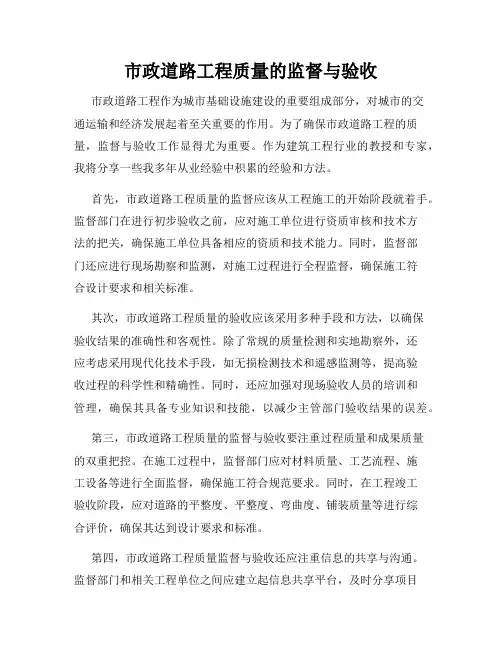 市政道路工程质量的监督与验收

市政道路工程作为城市基础设施建设的重要组成部分，对城市的交通运输和经济发展起着至关重要的作用。为了确保市政道路工程的质量，监督与验收工作显得尤为重要。作为建筑工程行业的教授和专家，我将分享一些我多年从业经验中积累的经验和方法。

首先，市政道路工程质量的监督应该从工程施工的开始阶段就着手。监督部门在进行初步验收之前，应对施工单位进行资质审核和技术方法的把关，确保施工单位具备相应的资质和技术能力。同时，监督部门还应进行现场勘察和监测，对施工过程进行全程监督，确保施工符合设计要求和相关标准。

其次，市政道路工程质量的验收应该采用多种手段和方法，以确保验收结果的准确性和客观性。除了常规的质量检测和实地勘察外，还应考虑采用现代化技术手段，如无损检测技术和遥感监测等，提高验收过程的科学性和精确性。同时，还应加强对现场验收人员的培训和管理，确保其具备专业知识和技能，以减少主管部门验收结果的误差。

第三，市政道路工程质量的监督与验收要注重过程质量和成果质量的双重把控。在施工过程中，监督部门应对材料质量、工艺流程、施工设备等进行全面监督，确保施工符合规范要求。同时，在工程竣工验收阶段，应对道路的平整度、平整度、弯曲度、铺装质量等进行综合评价，确保其达到设计要求和标准。

第四，市政道路工程质量监督与验收还应注重信息的共享与沟通。监督部门和相关工程单位之间应建立起信息共享平台，及时分享项目